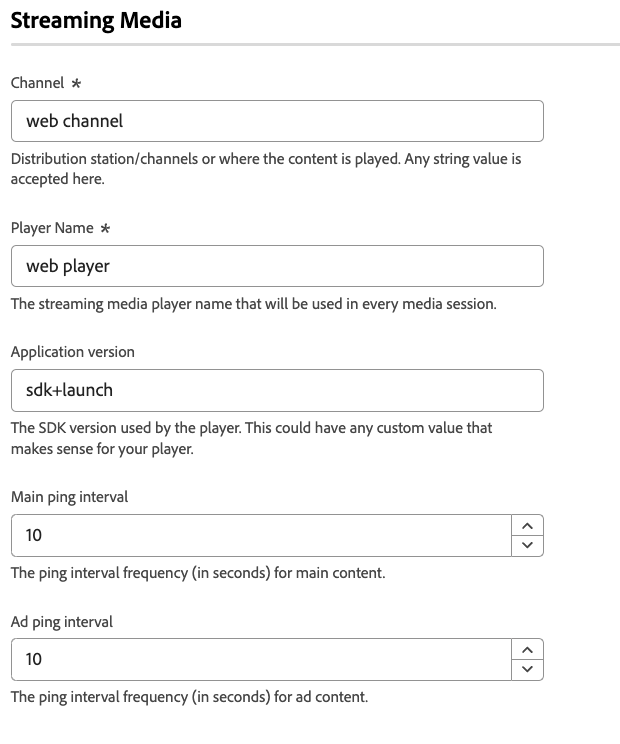 Streaming Media

Channel *

web channel

Distribution station/channels or where the content is played. Any string value is accepted here.

Player Name *

web player

The streaming media player name that will be used in every media session.

Application version

sdk+launch

The SDK version used by the player. This could have any custom value that makes sense for your player.

Main ping interval

10

The ping interval frequency (in seconds) for main content.

Ad ping interval

10

The ping interval frequency (in seconds) for ad content.